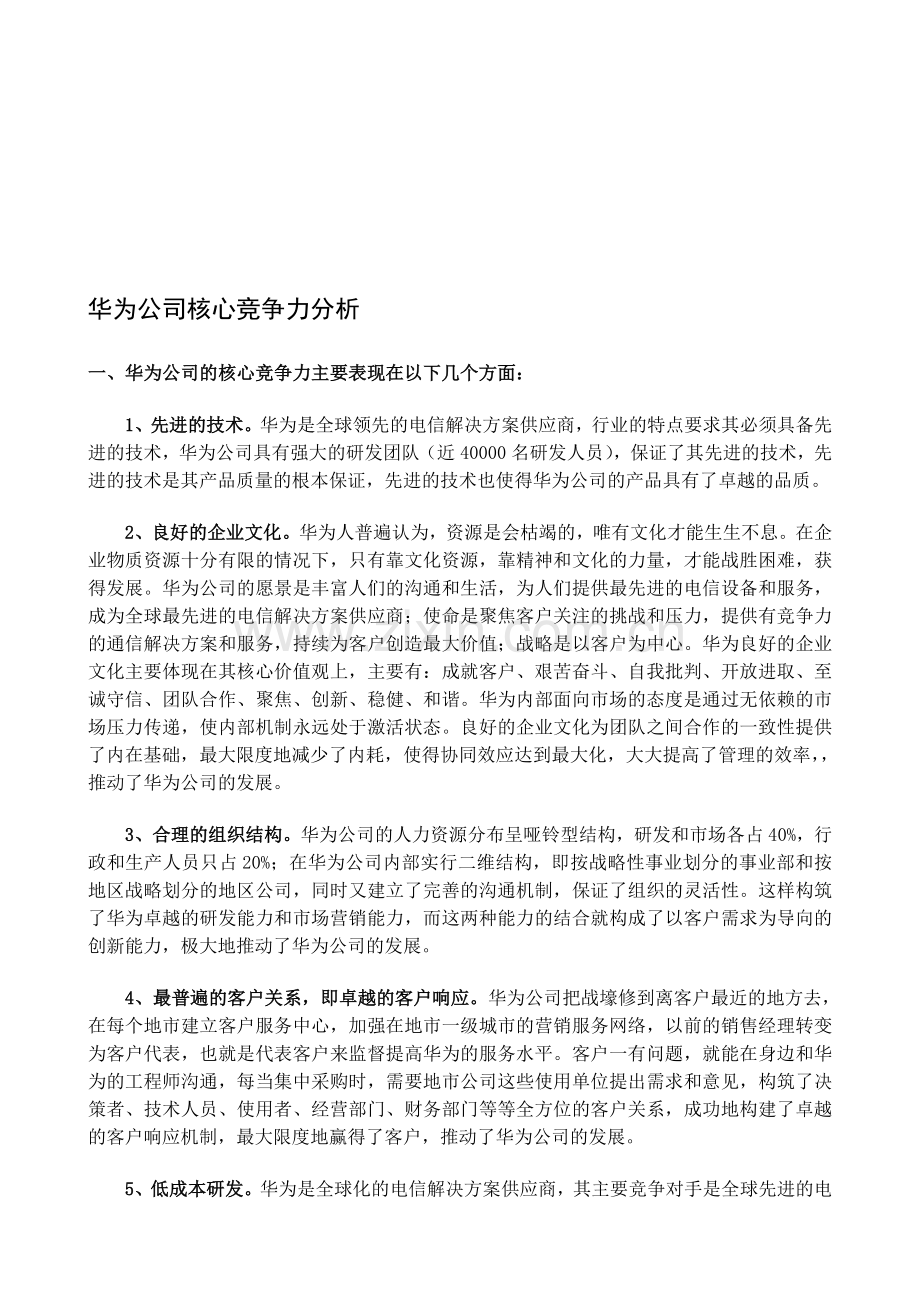 华为公司核心竞争力分析

一、华为公司的核心竞争力主要表现在以下几个方面：

1、先进的技术。华为是全球领先的电信解决方案供应商，行业的特点要求其必须具备先进的技术，华为公司具有强大的研发团队（近 40000 名研发人员），保证了其先进的技术，先进的技术是其产品质量的根本保证，先进的技术也使得华为公司的产品具有了卓越的品质。

2、良好的企业文化。华为人普遍认为，资源是会枯竭的，唯有文化才能生生不息。在企业物质资源十分有限的情况下，只有靠文化资源，靠精神和文化的力量，才能战胜困难，获得发展。华为公司的愿景是丰富人们的沟通和生活，为人们提供最先进的电信设备和服务，成为全球最先进的电信解决方案供应商；使命是聚焦客户关注的挑战和压力，提供有竞争力的通信解决方案和服务，持续为客户创造最大价值；战略是以客户为中心。华为良好的企业文化主要体现在其核心价值观上，主要有：成就客户、艰苦奋斗、自我批判、开放进取、至诚守信、团队合作、聚焦、创新、稳健、和谐。华为内部面向市场的态度是通过无依赖的市场压力传递，使内部机制永远处于激活状态。良好的企业文化为团队之间合作的一致性提供了内在基础，最大限度地减少了内耗，使得协同效应达到最大化，大大提高了管理的效率，，推动了华为公司的发展。

3、合理的组织结构。华为公司的人力资源分布呈哑铃型结构，研发和市场各占 40%，行政和生产人员只占 20%；在华为公司内部实行二维结构，即按战略性事业划分的事业部和按地区战略划分的地区公司，同时又建立了完善的沟通机制，保证了组织的灵活性。这样构筑了华为卓越的研发能力和市场营销能力，而这两种能力的结合就构成了以客户需求为导向的创新能力，极大地推动了华为公司的发展。

4、最普遍的客户关系，即卓越的客户响应。华为公司把战壕修到离客户最近的地方去，在每个地市建立客户服务中心，加强在地市一级城市的营销服务网络，以前的销售经理转变为客户代表，也就是代表客户来监督提高华为的服务水平。客户一有问题，就能在身边和华为的工程师沟通，每当集中采购时，需要地市公司这些使用单位提出需求和意见，构筑了决策者、技术人员、使用者、经营部门、财务部门等等全方位的客户关系，成功地构建了卓越的客户响应机制，最大限度地赢得了客户，推动了华为公司的发展。

5、低成本研发。华为是全球化的电信解决方案供应商，其主要竞争对手是全球先进的电